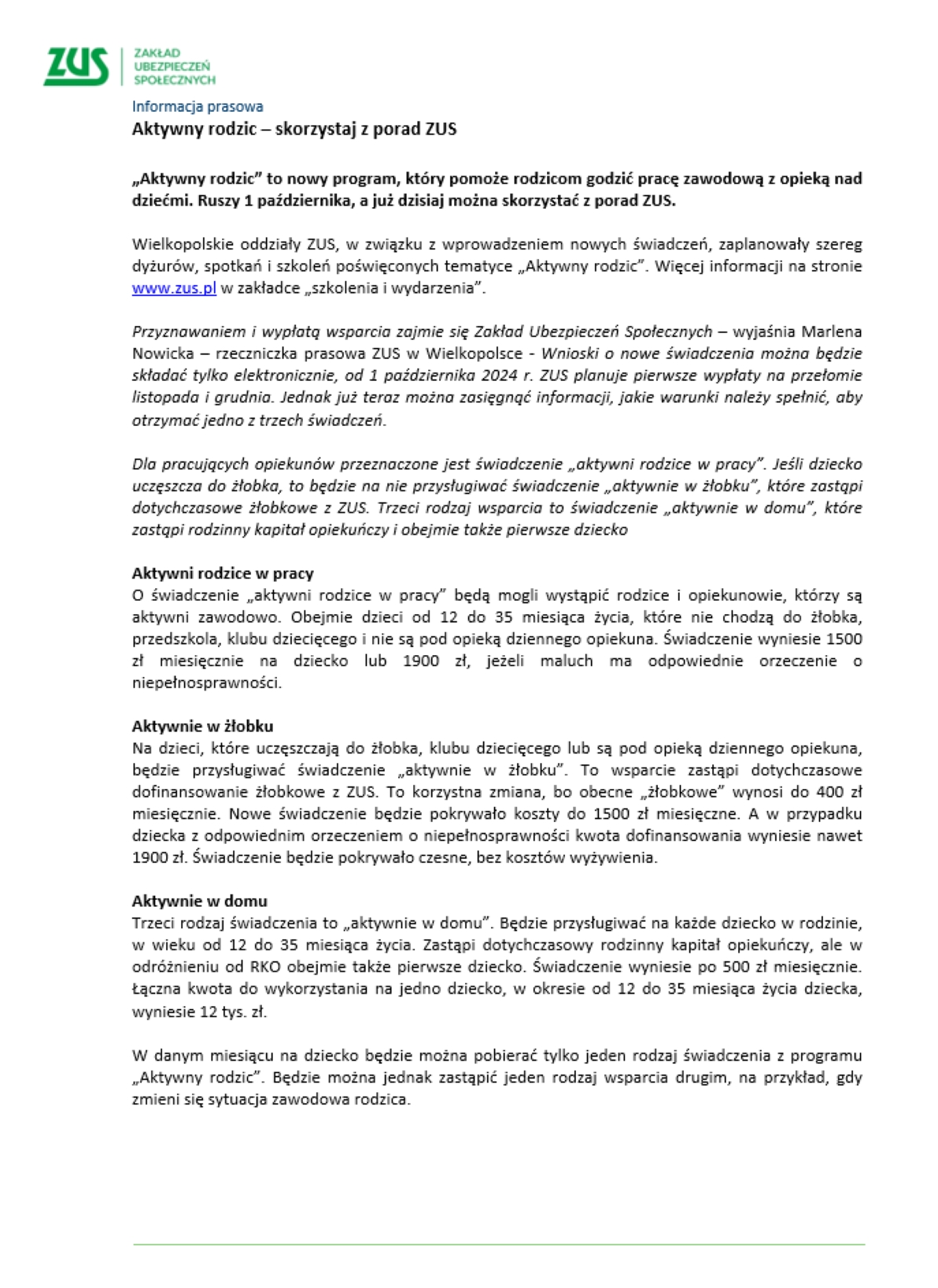 ZUS
ZAKŁAD
UBEZPIECZEŃ
SPOŁECZNYCH

Informacja prasowa
Aktywny rodzic – skorzystaj z porad ZUS

„Aktywny rodzic" to nowy program, który pomoże rodzicom godzić pracę zawodową z opieką nad dziećmi. Ruszy 1 października, a już dzisiaj można skorzystać z porad ZUS.

Wielkopolskie oddziały ZUS, w związku z wprowadzeniem nowych świadczeń, zaplanowały szereg dyżurów, spotkań i szkoleń poświęconych tematyce „Aktywny rodzic". Więcej informacji na stronie www.zus.pl w zakładce „szkolenia i wydarzenia".

Przyznawaniem i wypłatą wsparcia zajmie się Zakład Ubezpieczeń Społecznych – wyjaśnia Marlena Nowicka – rzeczniczka prasowa ZUS w Wielkopolsce - Wnioski o nowe świadczenia można będzie składać tylko elektronicznie, od 1 października 2024 r. ZUS planuje pierwsze wypłaty na przełomie listopada i grudnia. Jednak już teraz można zasięgnąć informacji, jakie warunki należy spełnić, aby otrzymać jedno z trzech świadczeń.

Dla pracujących opiekunów przeznaczone jest świadczenie „aktywni rodzice w pracy". Jeśli dziecko uczęszcza do żłobka, to będzie na nie przysługiwać świadczenie „aktywnie w żłobku", które zastąpi dotychczasowe żłobkowe z ZUS. Trzeci rodzaj wsparcia to świadczenie „aktywnie w domu", które zastąpi rodzinny kapitał opiekuńczy i obejmie także pierwsze dziecko

Aktywni rodzice w pracy
O świadczenie „aktywni rodzice w pracy" będą mogli wystąpić rodzice i opiekunowie, którzy są aktywni zawodowo. Obejmie dzieci od 12 do 35 miesiąca życia, które nie chodzą do żłobka, przedszkola, klubu dziecięcego i nie są pod opieką dziennego opiekuna. Świadczenie wyniesie 1500 zł miesięcznie na dziecko lub 1900 zł, jeżeli maluch ma odpowiednie orzeczenie o niepełnosprawności.

Aktywnie w żłobku
Na dzieci, które uczęszczają do żłobka, klubu dziecięcego lub są pod opieką dziennego opiekuna, będzie przysługiwać świadczenie „aktywnie w żłobku". To wsparcie zastąpi dotychczasowe dofinansowanie żłobkowe z ZUS. To korzystna zmiana, bo obecne „żłobkowe" wynosi do 400 zł miesięcznie. Nowe świadczenie będzie pokrywało koszty do 1500 zł miesięczne. A w przypadku dziecka z odpowiednim orzeczeniem o niepełnosprawności kwota dofinansowania wyniesie nawet 1900 zł. Świadczenie będzie pokrywało czesne, bez kosztów wyżywienia.

Aktywnie w domu
Trzeci rodzaj świadczenia to „aktywnie w domu". Będzie przysługiwać na każde dziecko w rodzinie, w wieku od 12 do 35 miesiąca życia. Zastąpi dotychczasowy rodzinny kapitał opiekuńczy, ale w odróżnieniu od RKO obejmie także pierwsze dziecko. Świadczenie wyniesie po 500 zł miesięcznie. Łączna kwota do wykorzystania na jedno dziecko, w okresie od 12 do 35 miesiąca życia dziecka, wyniesie 12 tys. zł.

W danym miesiącu na dziecko będzie można pobierać tylko jeden rodzaj świadczenia z programu „Aktywny rodzic". Będzie można jednak zastąpić jeden rodzaj wsparcia drugim, na przykład, gdy zmieni się sytuacja zawodowa rodzica.